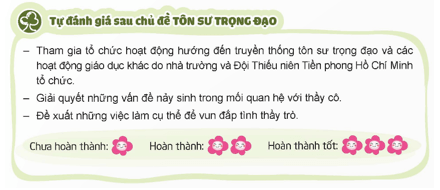 Tự đánh giá sau chủ đề TÔN SƯ TRỌNG ĐẠO

– Tham gia tổ chức hoạt động hướng đến truyền thống tôn sư trọng đạo và các hoạt động giáo dục khác do nhà trường và Đội Thiếu niên Tiền phong Hồ Chí Minh tổ chức.

– Giải quyết những vấn đề nảy sinh trong mối quan hệ với thầy cô.

– Đề xuất những việc làm cụ thể để vun đắp tình thầy trò.

Chưa hoàn thành: Hoàn thành: Hoàn thành tốt: